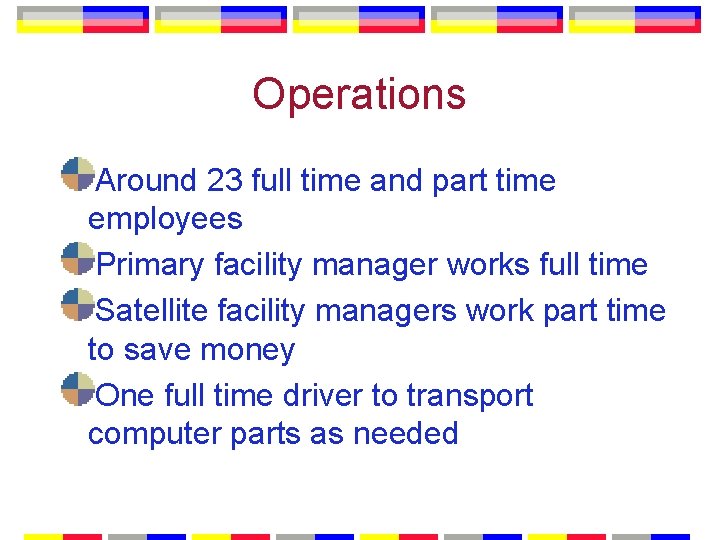 Operations

Around 23 full time and part time employees

Primary facility manager works full time

Satellite facility managers work part time to save money

One full time driver to transport computer parts as needed